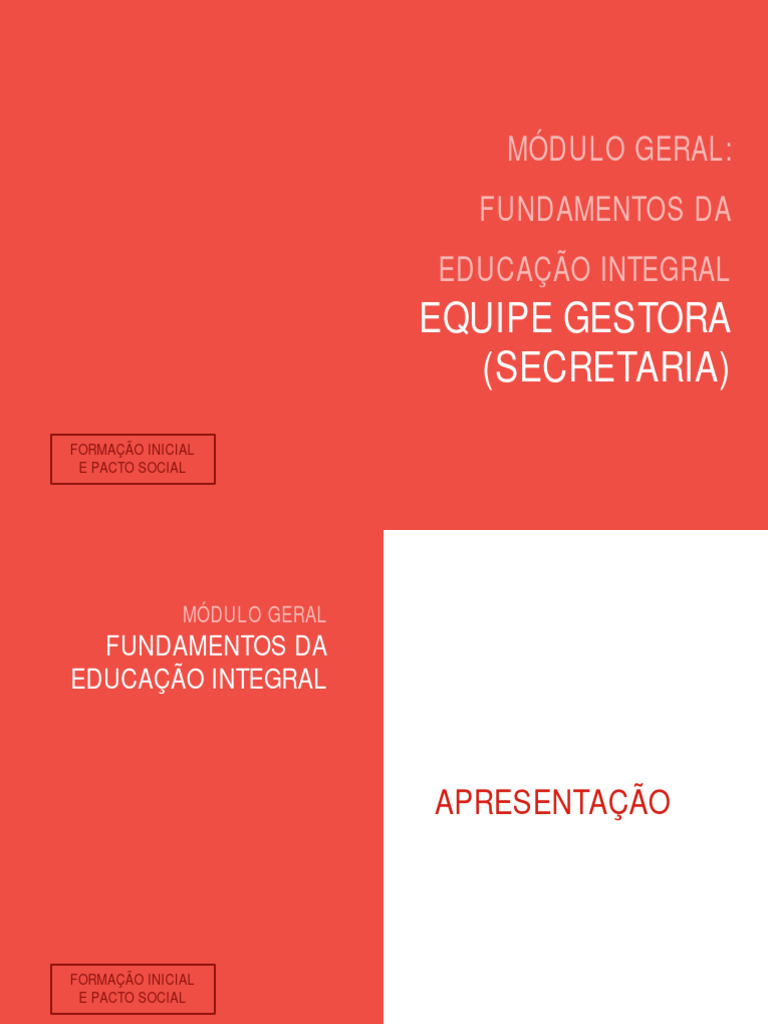 MÓDULO GERAL:
FUNDAMENTOS DA
EDUCAÇÃO INTEGRAL
EQUIPE GESTORA
(SECRETARIA)

FORMAÇÃO INICIAL
E PACTO SOCIAL

MÓDULO GERAL
FUNDAMENTOS DA
EDUCAÇÃO INTEGRAL

FORMAÇÃO INICIAL
E PACTO SOCIAL

APRESENTAÇÃO